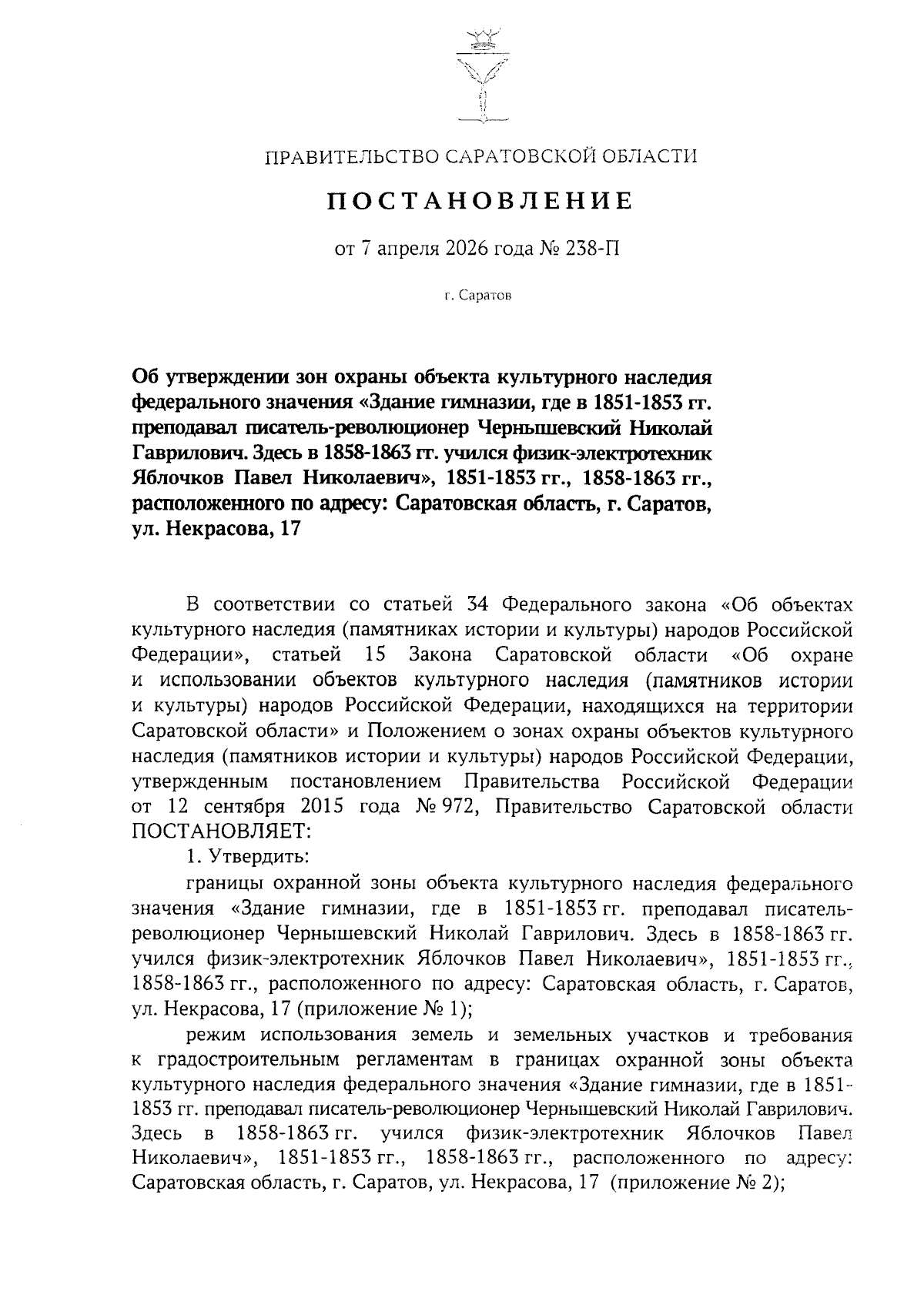 ПРАВИТЕЛЬСТВО САРАТОВСКОЙ ОБЛАСТИ

ПОСТАНОВЛЕНИЕ

от 7 апреля 2026 года № 238-П

г. Саратов

Об утверждении зон охраны объекта культурного наследия федерального значения «Здание гимназии, где в 1851-1853 гг. преподавал писатель-революционер Чернышевский Николай Гаврилович. Здесь в 1858-1863 гг. учился физик-электротехник Яблочков Павел Николаевич», 1851-1853 гг., 1858-1863 гг., расположенного по адресу: Саратовская область, г. Саратов, ул. Некрасова, 17

В соответствии со статьей 34 Федерального закона «Об объектах культурного наследия (памятниках истории и культуры) народов Российской Федерации», статьей 15 Закона Саратовской области «Об охране и использовании объектов культурного наследия (памятников истории и культуры) народов Российской Федерации, находящихся на территории Саратовской области» и Положением о зонах охраны объектов культурного наследия (памятников истории и культуры) народов Российской Федерации, утвержденным постановлением Правительства Российской Федерации от 12 сентября 2015 года № 972, Правительство Саратовской области ПОСТАНОВЛЯЕТ:

1. Утвердить:

границы охранной зоны объекта культурного наследия федерального значения «Здание гимназии, где в 1851-1853 гг. преподавал писатель-революционер Чернышевский Николай Гаврилович. Здесь в 1858-1863 гг. учился физик-электротехник Яблочков Павел Николаевич», 1851-1853 гг., 1858-1863 гг., расположенного по адресу: Саратовская область, г. Саратов, ул. Некрасова, 17 (приложение № 1);

режим использования земель и земельных участков и требования к градостроительным регламентам в границах охранной зоны объекта культурного наследия федерального значения «Здание гимназии, где в 1851-1853 гг. преподавал писатель-революционер Чернышевский Николай Гаврилович. Здесь в 1858-1863 гг. учился физик-электротехник Яблочков Павел Николаевич», 1851-1853 гг., 1858-1863 гг., расположенного по адресу: Саратовская область, г. Саратов, ул. Некрасова, 17 (приложение № 2);